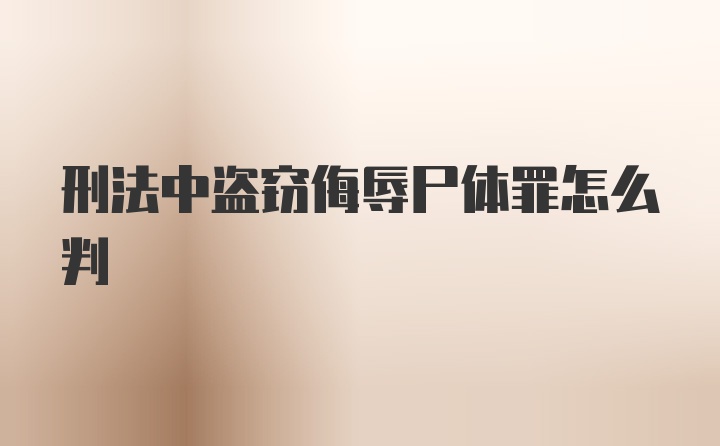 刑法中盗窃侮辱尸体罪怎么判